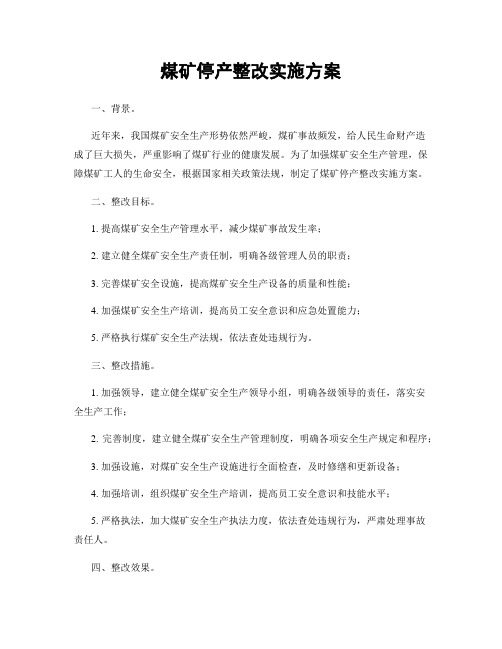 煤矿停产整改实施方案

一、背景。

近年来，我国煤矿安全生产形势依然严峻，煤矿事故频发，给人民生命财产造成了巨大损失，严重影响了煤矿行业的健康发展。为了加强煤矿安全生产管理，保障煤矿工人的生命安全，根据国家相关政策法规，制定了煤矿停产整改实施方案。

二、整改目标。

1. 提高煤矿安全生产管理水平，减少煤矿事故发生率；

2. 建立健全煤矿安全生产责任制，明确各级管理人员的职责；

3. 完善煤矿安全设施，提高煤矿安全生产设备的质量和性能；

4. 加强煤矿安全生产培训，提高员工安全意识和应急处置能力；

5. 严格执行煤矿安全生产法规，依法查处违规行为。

三、整改措施。

1. 加强领导，建立健全煤矿安全生产领导小组，明确各级领导的责任，落实安全生产工作；

2. 完善制度，建立健全煤矿安全生产管理制度，明确各项安全生产规定和程序；

3. 加强设施，对煤矿安全生产设施进行全面检查，及时修缮和更新设备；

4. 加强培训，组织煤矿安全生产培训，提高员工安全意识和技能水平；

5. 严格执法，加大煤矿安全生产执法力度，依法查处违规行为，严肃处理事故责任人。

四、整改效果。